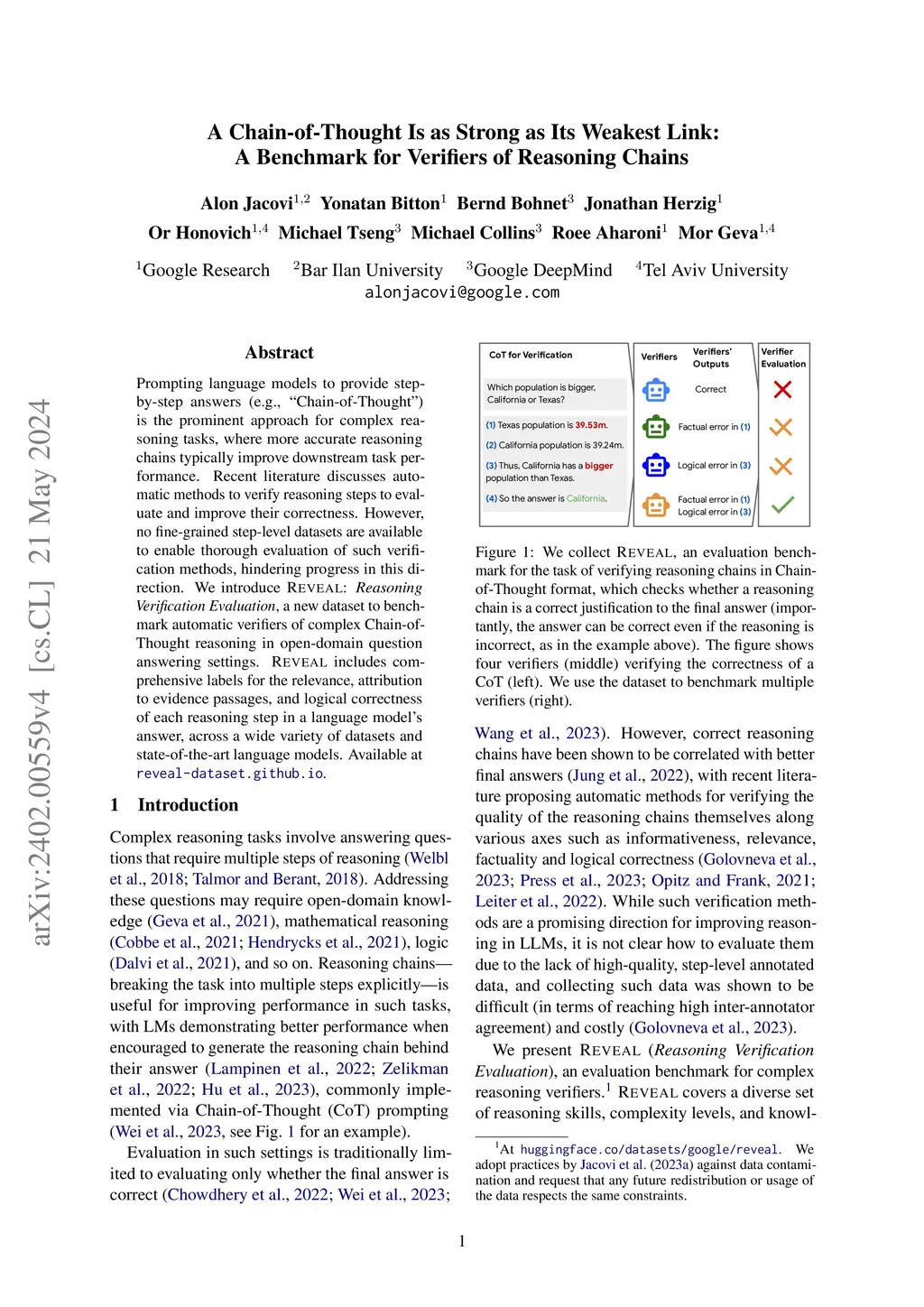 arXiv:2402.00559v4 [cs.CL] 21 May 2024

A Chain-of-Thought Is as Strong as Its Weakest Link: A Benchmark for Verifiers of Reasoning Chains

Alon Jacovi$^{1,2}$ Yonatan Bitton$^{1}$ Bernd Bohnet$^{3}$ Jonathan Herzig$^{1}$ Or Honovich$^{1,4}$ Michael Tseng$^{3}$ Michael Collins$^{3}$ Roee Aharoni$^{1}$ Mor Geva$^{1,4}$

$^{1}$Google Research $^{2}$Bar Ilan University $^{3}$Google DeepMind $^{4}$Tel Aviv University
alonjacovi@google.com

Abstract

Prompting language models to provide step-by-step answers (e.g., "Chain-of-Thought") is the prominent approach for complex reasoning tasks, where more accurate reasoning chains typically improve downstream task performance. Recent literature discusses automatic methods to verify reasoning steps to evaluate and improve their correctness. However, no fine-grained step-level datasets are available to enable thorough evaluation of such verification methods, hindering progress in this direction. We introduce REVEAL: Reasoning Verification Evaluation, a new dataset to benchmark automatic verifiers of complex Chain-of-Thought reasoning in open-domain question answering settings. REVEAL includes comprehensive labels for the relevance, attribution to evidence passages, and logical correctness of each reasoning step in a language model's answer, across a wide variety of datasets and state-of-the-art language models. Available at reveal-dataset.github.io.

1 Introduction

Complex reasoning tasks involve answering questions that require multiple steps of reasoning (Welbl et al., 2018; Talmor and Berant, 2018). Addressing these questions may require open-domain knowledge (Geva et al., 2021), mathematical reasoning (Cobbe et al., 2021; Hendrycks et al., 2021), logic (Dalvi et al., 2021), and so on. Reasoning chains—breaking the task into multiple steps explicitly—is useful for improving performance in such tasks, with LMs demonstrating better performance when encouraged to generate the reasoning chain behind their answer (Lampinen et al., 2022; Zelikman et al., 2022; Hu et al., 2023), commonly implemented via Chain-of-Thought (CoT) prompting (Wei et al., 2023, see Fig. 1 for an example).

Evaluation in such settings is traditionally limited to evaluating only whether the final answer is correct (Chowdhery et al., 2022; Wei et al., 2023;

CoT for Verification
Which population is bigger, California or Texas?
(1) Texas population is 39.53m.
(2) California population is 39.24m.
(3) Thus, California has a bigger population than Texas.
(4) So the answer is California.

Verifiers
Verifiers' Outputs
Correct
Factual error in (1)
Logical error in (3)
Factual error in (1)
Logical error in (3)

Verifier Evaluation

Figure 1: We collect REVEAL, an evaluation benchmark for the task of verifying reasoning chains in Chain-of-Thought format, which checks whether a reasoning chain is a correct justification to the final answer (importantly, the answer can be correct even if the reasoning is incorrect, as in the example above). The figure shows four verifiers (middle) verifying the correctness of a CoT (left). We use the dataset to benchmark multiple verifiers (right).

Wang et al., 2023). However, correct reasoning chains have been shown to be correlated with better final answers (Jung et al., 2022), with recent literature proposing automatic methods for verifying the quality of the reasoning chains themselves along various axes such as informativeness, relevance, factuality and logical correctness (Golovneva et al., 2023; Press et al., 2023; Opitz and Frank, 2021; Leiter et al., 2022). While such verification methods are a promising direction for improving reasoning in LLMs, it is not clear how to evaluate them due to the lack of high-quality, step-level annotated data, and collecting such data was shown to be difficult (in terms of reaching high inter-annotator agreement) and costly (Golovneva et al., 2023).

We present REVEAL (Reasoning Verification Evaluation), an evaluation benchmark for complex reasoning verifiers.$^{1}$ REVEAL covers a diverse set of reasoning skills, complexity levels, and knowl-

$^{1}$At huggingface.co/datasets/google/reveal. We adopt practices by Jacovi et al. (2023a) against data contamination and request that any future redistribution or usage of the data respects the same constraints.

1